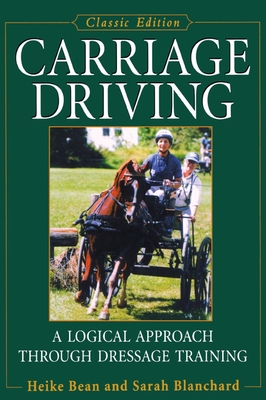 Classic Edition

CARRIAGE DRIVING

A LOGICAL APPROACH THROUGH DRESSAGE TRAINING

Heike Bean and Sarah Blanchard